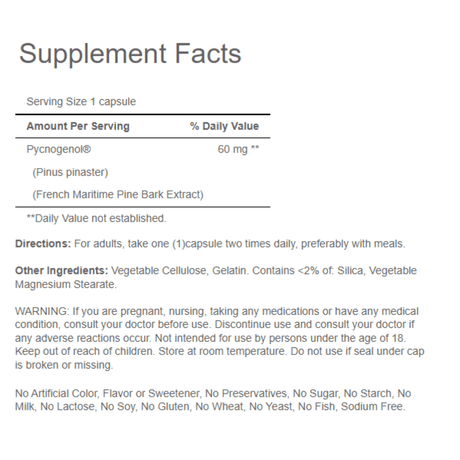 Supplement Facts

Serving Size 1 capsule

| Amount Per Serving | % Daily Value |
|---|---|
| Pycnogenol® | 60 mg ** |
| (Pinus pinaster) | |
| (French Maritime Pine Bark Extract) | |

**Daily Value not established.

Directions: For adults, take one (1)capsule two times daily, preferably with meals.

Other Ingredients: Vegetable Cellulose, Gelatin. Contains <2% of: Silica, Vegetable Magnesium Stearate.

WARNING: If you are pregnant, nursing, taking any medications or have any medical condition, consult your doctor before use. Discontinue use and consult your doctor if any adverse reactions occur. Not intended for use by persons under the age of 18. Keep out of reach of children. Store at room temperature. Do not use if seal under cap is broken or missing.

No Artificial Color, Flavor or Sweetener, No Preservatives, No Sugar, No Starch, No Milk, No Lactose, No Soy, No Gluten, No Wheat, No Yeast, No Fish, Sodium Free.